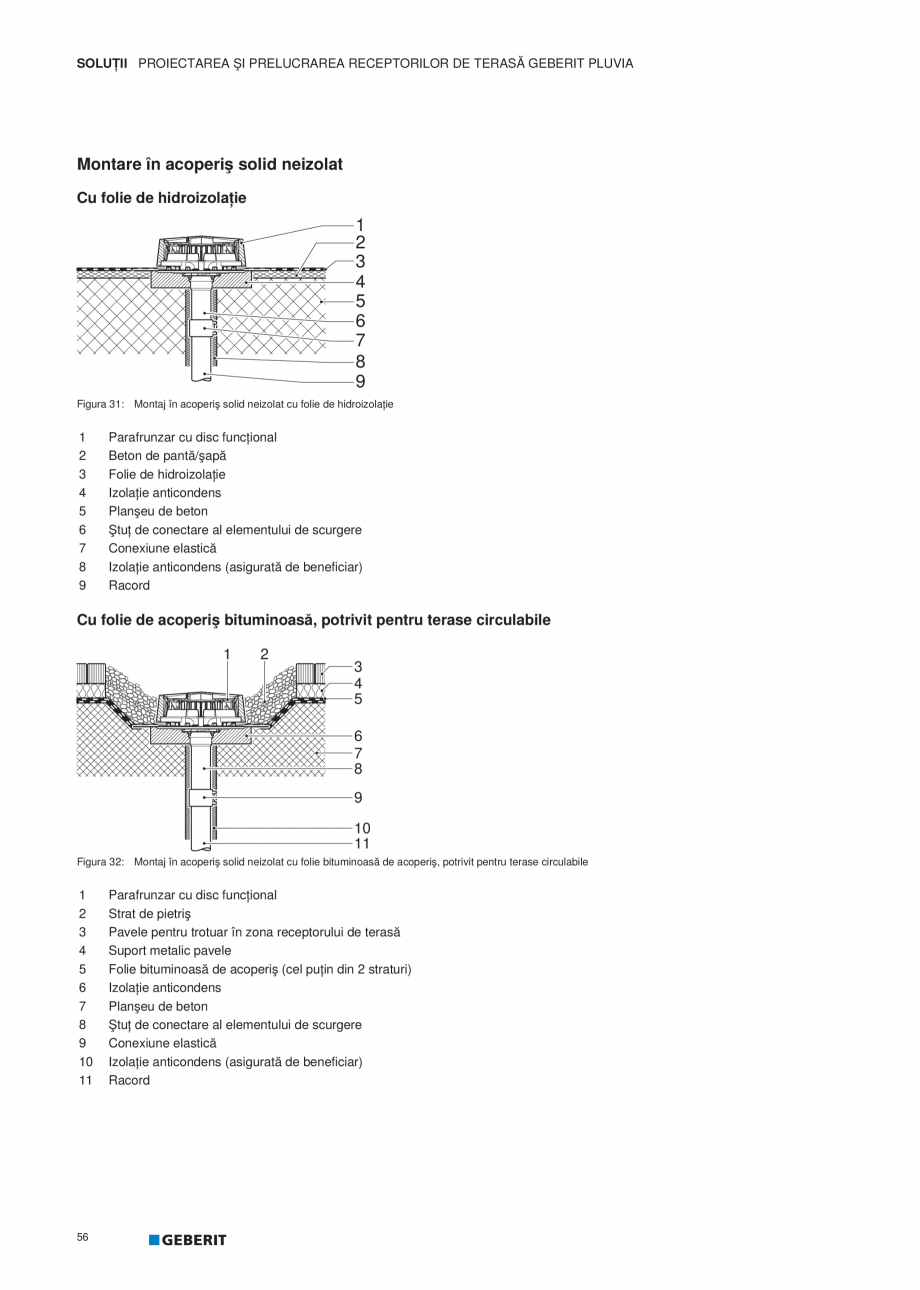 SOLUȚII PROIECTAREA ŞI PRELUCRAREA RECEPTORILOR DE TERASĂ GEBERIT PLUVIA

Montare în acoperiş solid neizolat

Cu folie de hidroizolație

1
2
3
4
5
6
7
8
9

Figura 31: Montaj în acoperiş solid neizolat cu folie de hidroizolație

1 Parafrunzar cu disc funcțional
2 Beton de pantă/şapă
3 Folie de hidroizolație
4 Izolație anticondens
5 Planşeu de beton
6 Ştuț de conectare al elementului de scurgere
7 Conexiune elastică
8 Izolație anticondens (asigurată de beneficiar)
9 Racord

Cu folie de acoperiş bituminoasă, potrivit pentru terase circulabile

1 2
3
4
5
6
7
8
9
10
11

Figura 32: Montaj în acoperiş solid neizolat cu folie bituminoasă de acoperiş, potrivit pentru terase circulabile

1 Parafrunzar cu disc funcțional
2 Strat de pietriş
3 Pavele pentru trotuar în zona receptorului de terasă
4 Suport metalic pavele
5 Folie bituminoasă de acoperiş (cel puțin din 2 straturi)
6 Izolație anticondens
7 Planşeu de beton
8 Ştuț de conectare al elementului de scurgere
9 Conexiune elastică
10 Izolație anticondens (asigurată de beneficiar)
11 Racord

56

GEBERIT